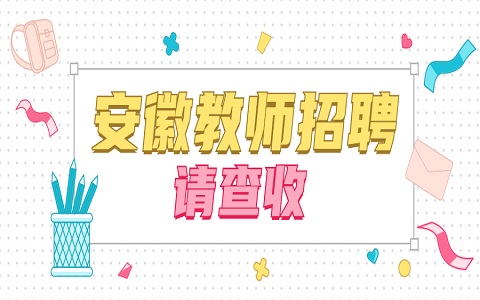 安徽教师招聘
请查收